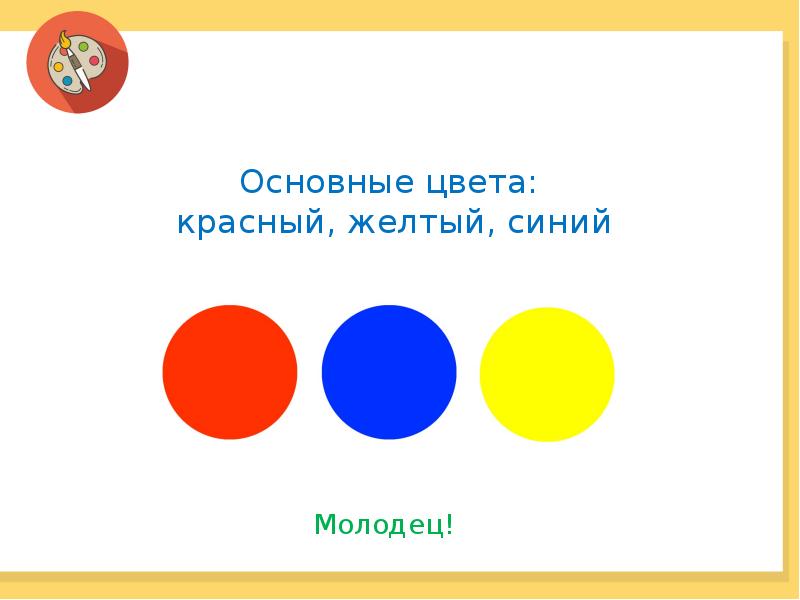 Основные цвета:
красный, желтый, синий

Молодец!